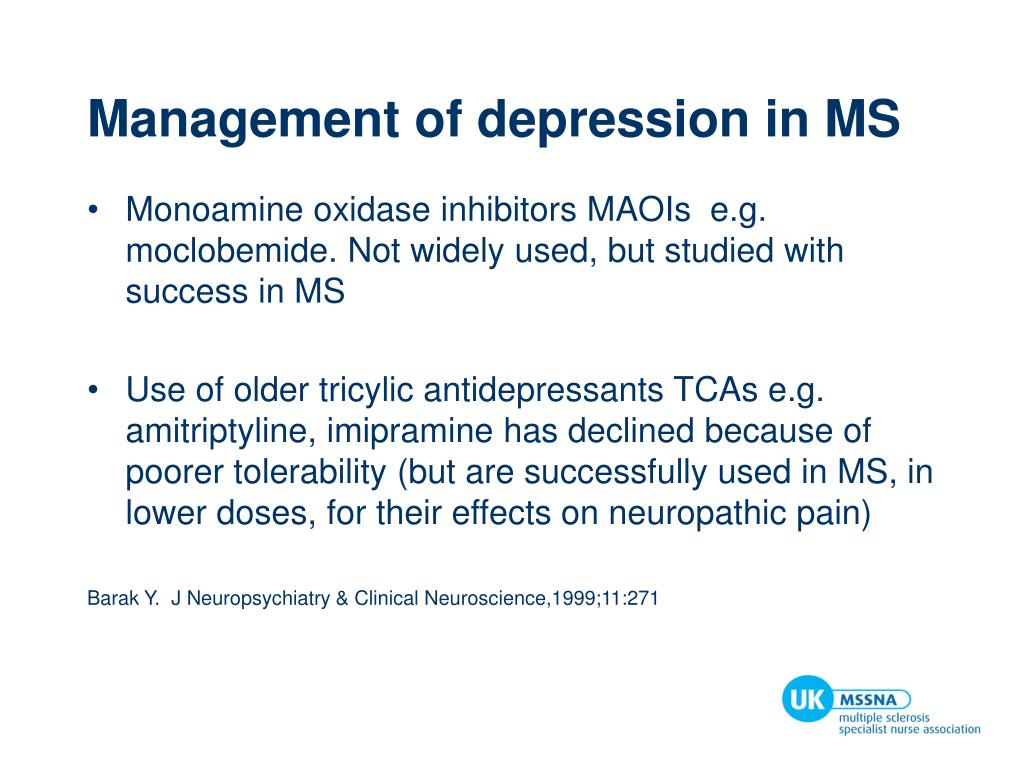 Management of depression in MS

• Monoamine oxidase inhibitors MAOIs e.g. moclobemide. Not widely used, but studied with success in MS

• Use of older tricylic antidepressants TCAs e.g. amitriptyline, imipramine has declined because of poorer tolerability (but are successfully used in MS, in lower doses, for their effects on neuropathic pain)

Barak Y. J Neuropsychiatry & Clinical Neuroscience,1999;11:271

UK MSSNA
multiple sclerosis
specialist nurse association